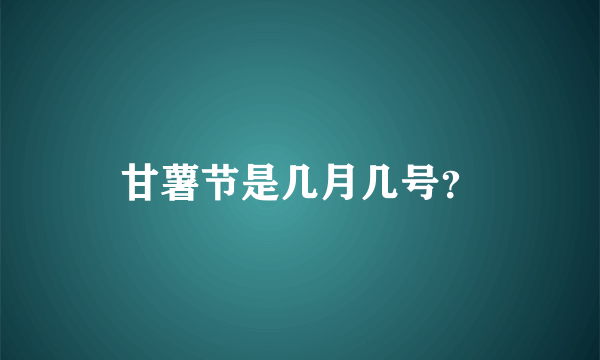 甘薯节是几月几号?